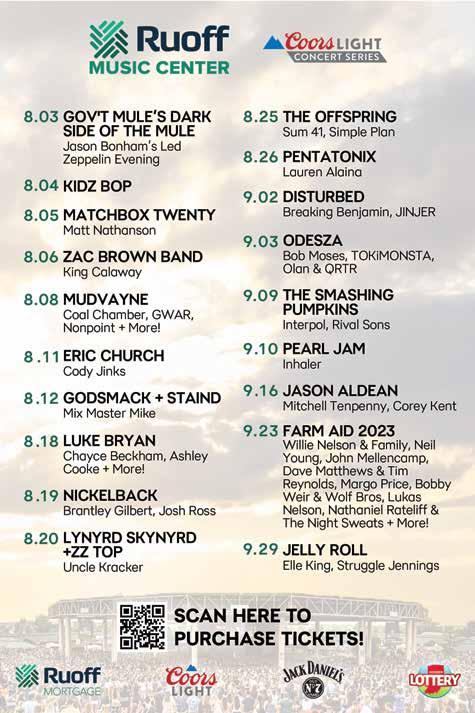 Ruoff
MUSIC CENTER

Coors LIGHT
CONCERT SERIES

8.03 GOV'T MULE'S DARK SIDE OF THE MULE
Jason Bonham's Led Zeppelin Evening

8.04 KIDZ BOP

8.05 MATCHBOX TWENTY
Matt Nathanson

8.06 ZAC BROWN BAND
King Calaway

8.08 MUDVAYNE
Coal Chamber, GWAR, Nonpoint + More!

8.11 ERIC CHURCH
Cody Jinks

8.12 GODSMACK + STAIND
Mix Master Mike

8.18 LUKE BRYAN
Chayce Beckham, Ashley Cooke + More!

8.19 NICKELBACK
Brantley Gilbert, Josh Ross

8.20 LYNYRD SKYNYRD +ZZ TOP
Uncle Kracker

8.25 THE OFFSPRING
Sum 41, Simple Plan

8.26 PENTATONIX
Lauren Alaina

9.02 DISTURBED
Breaking Benjamin, JINJER

9.03 ODESZA
Bob Moses, TOKiMONSTA, Olan & QRTR

9.09 THE SMASHING PUMPKINS
Interpol, Rival Sons

9.10 PEARL JAM
Inhaler

9.16 JASON ALDEAN
Mitchell Tenpenny, Corey Kent

9.23 FARM AID 2023
Willie Nelson & Family, Neil Young, John Mellencamp, Dave Matthews & Tim Reynolds, Margo Price, Bobby Weir & Wolf Bros, Lukas Nelson, Nathaniel Rateliff & The Night Sweats + More!

9.29 JELLY ROLL
Elle King, Struggle Jennings

SCAN HERE TO PURCHASE TICKETS!

Ruoff MORTGAGE
Coors LIGHT
JACK DANIEL'S No 7
LOTTERY